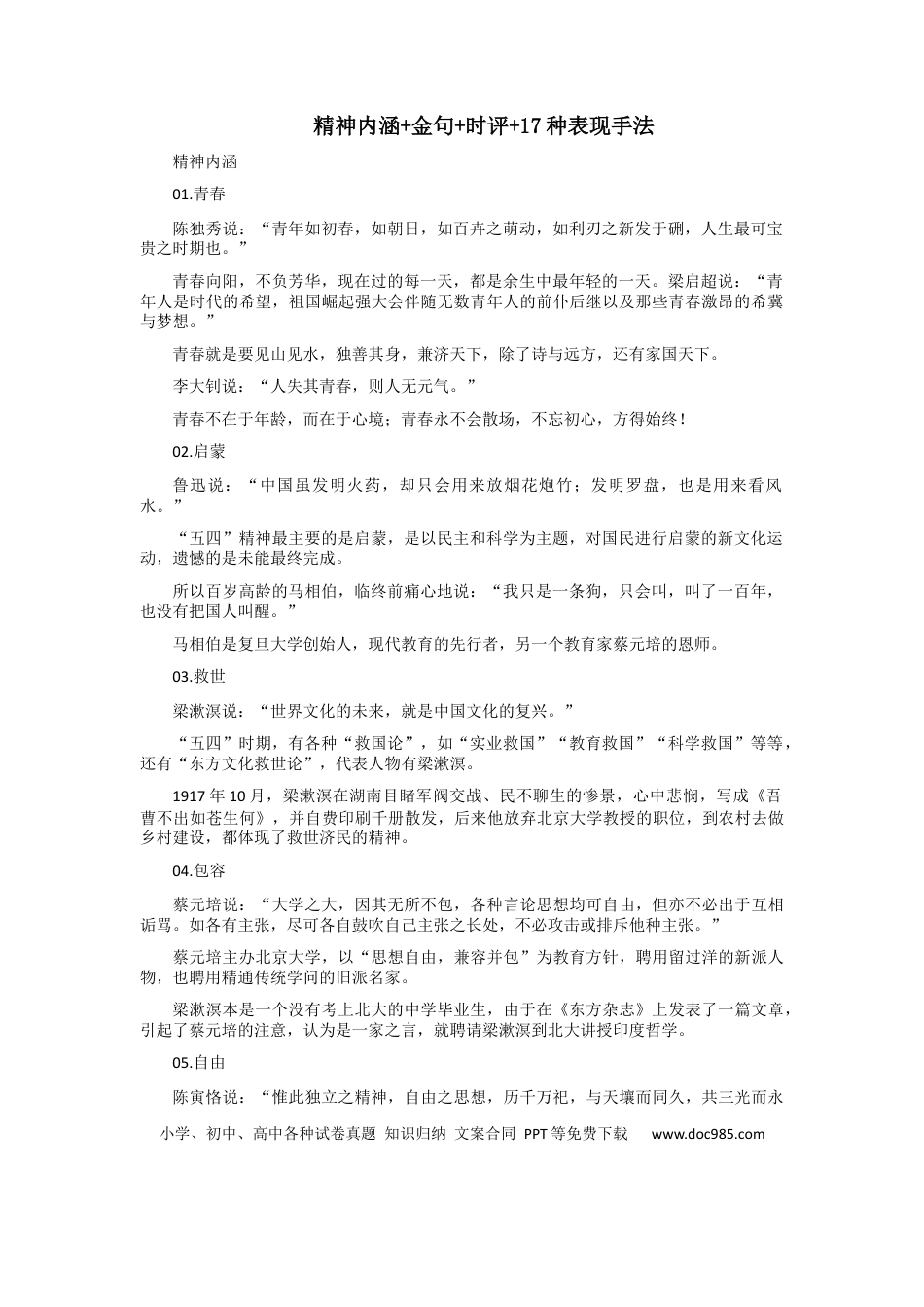 精神内涵+金句+时评+17种表现手法

精神内涵

01.青春

陈独秀说：“青年如初春，如朝日，如百卉之萌动，如利刃之新发于硎，人生最可宝贵之时期也。”

青春向阳，不负芳华，现在过的每一天，都是余生中最年轻的一天。梁启超说：“青年人是时代的希望，祖国崛起强大会伴随无数青年人的前仆后继以及那些青春激昂的希冀与梦想。”

青春就是要见山见水，独善其身，兼济天下，除了诗与远方，还有家国天下。

李大钊说：“人失其青春，则人无元气。”

青春不在于年龄，而在于心境；青春永不会散场，不忘初心，方得始终！

02.启蒙

鲁迅说：“中国虽发明火药，却只会用来放烟花炮竹；发明罗盘，也是用来看风水。”

“五四”精神最主要的是启蒙，是以民主和科学为主题，对国民进行启蒙的新文化运动，遗憾的是未能最终完成。

所以百岁高龄的马相伯，临终前痛心地说：“我只是一条狗，只会叫，叫了一百年，也没有把国人叫醒。”

马相伯是复旦大学创始人，现代教育的先行者，另一个教育家蔡元培的恩师。

03.救世

梁漱溟说：“世界文化的未来，就是中国文化的复兴。”

“五四”时期，有各种“救国论”，如“实业救国”“教育救国”“科学救国”等等，还有“东方文化救世论”，代表人物有梁漱溟。

1917年10月，梁漱溟在湖南目睹军阀交战、民不聊生的惨景，心中悲悯，写成《吾曹不出如苍生何》，并自费印刷千册散发，后来他放弃北京大学教授的职位，到农村去做乡村建设，都体现了救世济民的精神。

04.包容

蔡元培说：“大学之大，因其无所不包，各种言论思想均可自由，但亦不必出于互相诟骂。如各有主张，尽可各自鼓吹自己主张之长处，不必攻击或排斥他种主张。”

蔡元培主办北京大学，以“思想自由，兼容并包”为教育方针，聘用留过洋的新派人物，也聘用精通传统学问的旧派名家。

梁漱溟本是一个没有考上北大的中学毕业生，由于在《东方杂志》上发表了一篇文章，引起了蔡元培的注意，认为是一家之言，就聘请梁漱溟到北大讲授印度哲学。

05.自由

陈寅恪说：“惟此独立之精神，自由之思想，历千万祀，与天壤而同久，共三光而永

小学、初中、高中各种试卷真题 知识归纳 文案合同 PPT等免费下载 www.doc985.com